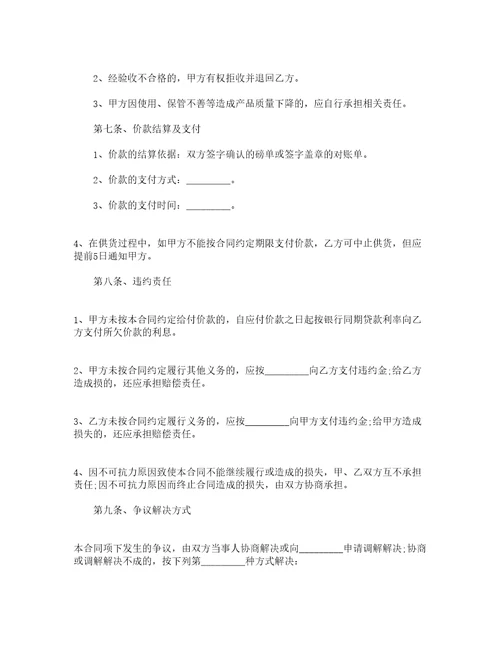 2、经验收不合格的，甲方有权拒收并退回乙方。

3、甲方因使用、保管不善等造成产品质量下降的，应自行承担相关责任。

第七条、价款结算及支付

1、价款的结算依据：双方签字确认的磅单或签字盖章的对账单。

2、价款的支付方式：_________。

3、价款的支付时间：_________。

4、在供货过程中，如甲方不能按合同约定期限支付价款，乙方可中止供货，但应提前5日通知甲方。

第八条、违约责任

1、甲方未按本合同约定给付价款的，自应付价款之日起按银行同期贷款利率向乙方支付所欠价款的利息。

2、甲方未按合同约定履行其他义务的，应按_________向乙方支付违约金;给乙方造成损的，还应承担赔偿责任。

3、乙方未按合同约定履行义务的，应按_________向甲方支付违约金;给甲方造成损失的，还应承担赔偿责任。

4、因不可抗力原因致使本合同不能继续履行或造成的损失，甲、乙双方互不承担责任;因不可抗力原因而终止合同造成的损失，由双方协商承担。

第九条、争议解决方式

本合同项下发生的争议，由双方当事人协商解决或向_________申请调解解决;协商或调解解决不成的，按下列第_________种方式解决: